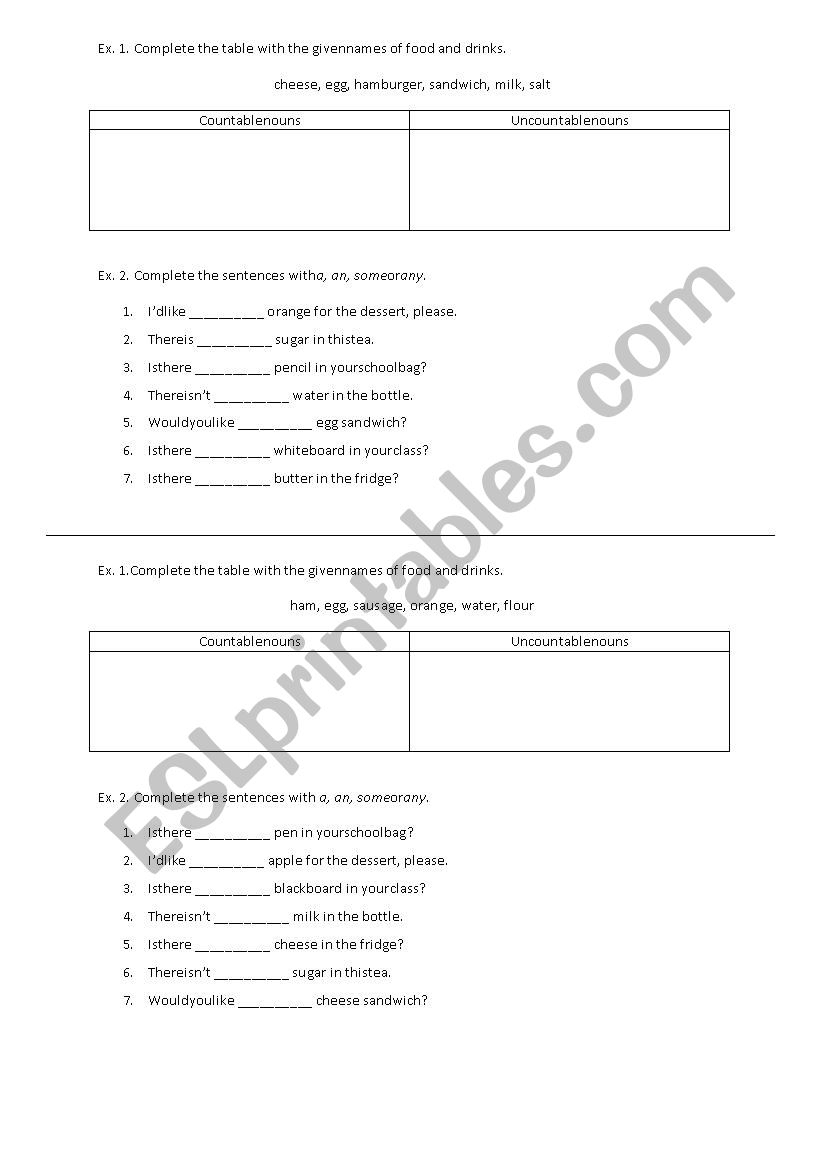 Ex. 1. Complete the table with the givennames of food and drinks.

cheese, egg, hamburger, sandwich, milk, salt

| Countablenouns | Uncountablenouns |
|---|---|
| | |

Ex. 2. Complete the sentences witha, an, someorany.

1. I'dlike _________ orange for the dessert, please.
2. Thereis _________ sugar in thistea.
3. Isthere _________ pencil in yourschoolbag?
4. Thereisn't _________ water in the bottle.
5. Wouldyoulike _________ egg sandwich?
6. Isthere _________ whiteboard in yourclass?
7. Isthere _________ butter in the fridge?

Ex. 1.Complete the table with the givennames of food and drinks.

ham, egg, sausage, orange, water, flour

| Countablenouns | Uncountablenouns |
|---|---|
| | |

Ex. 2. Complete the sentences with a, an, someorany.

1. Isthere _________ pen in yourschoolbag?
2. I'dlike _________ apple for the dessert, please.
3. Isthere _________ blackboard in yourclass?
4. Thereisn't _________ milk in the bottle.
5. Isthere _________ cheese in the fridge?
6. Thereisn't _________ sugar in thistea.
7. Wouldyoulike _________ cheese sandwich?

ESLprintables.com